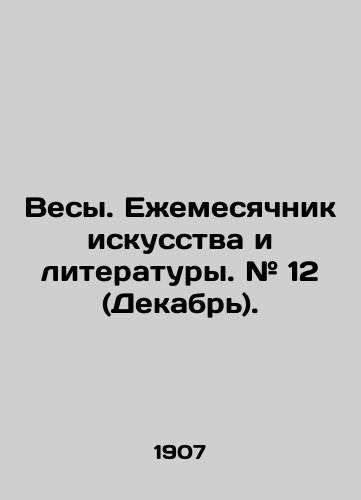 Весы. Ежемесячник искусства и литературы. № 12 (Декабрь).

1907